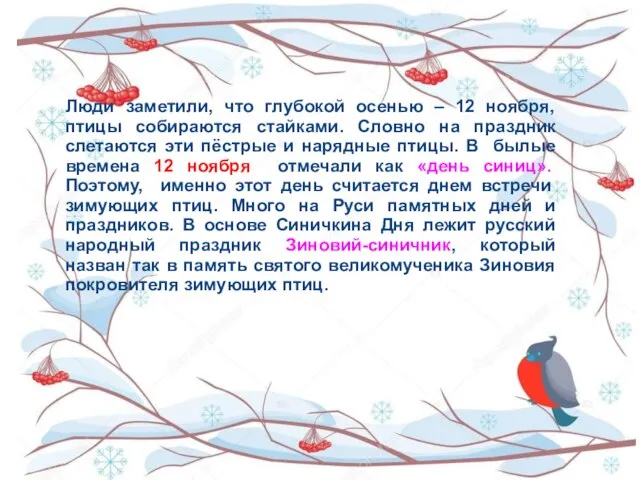 Люди заметили, что глубокой осенью – 12 ноября, птицы собираются стайками. Словно на праздник слетаются эти пёстрые и нарядные птицы. В былые времена 12 ноября отмечали как «день синиц». Поэтому, именно этот день считается днем встречи зимующих птиц. Много на Руси памятных дней и праздников. В основе Синичкина Дня лежит русский народный праздник Зиновий-синичник, который назван так в память святого великомученика Зиновия покровителя зимующих птиц.